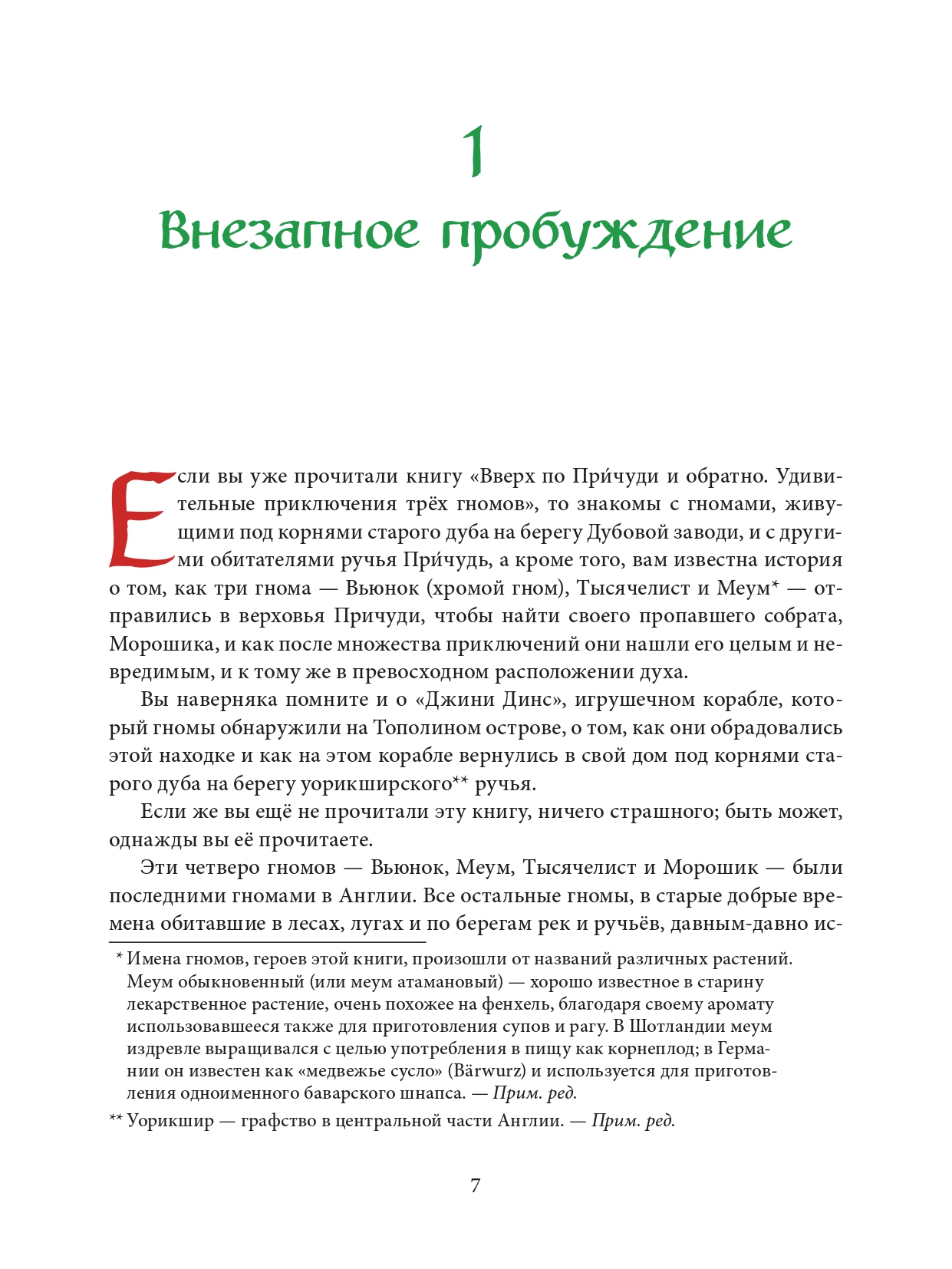 1

Внезапное пробуждение

Если вы уже прочитали книгу «Вверх по При́чуди и обратно. Удивительные приключения трёх гномов», то знакомы с гномами, живущими под корнями старого дуба на берегу Дубовой заводи, и с другими обитателями ручья При́чудь, а кроме того, вам известна история о том, как три гнома — Вьюнок (хромой гном), Тысячелист и Меум* — отправились в верховья Причуди, чтобы найти своего пропавшего собрата, Морошика, и как после множества приключений они нашли его целым и невредимым, и к тому же в превосходном расположении духа.

Вы наверняка помните и о «Джини Динс», игрушечном корабле, который гномы обнаружили на Тополином острове, о том, как они обрадовались этой находке и как на этом корабле вернулись в свой дом под корнями старого дуба на берегу уорикширского** ручья.

Если же вы ещё не прочитали эту книгу, ничего страшного; быть может, однажды вы её прочитаете.

Эти четверо гномов — Вьюнок, Меум, Тысячелист и Морошик — были последними гномами в Англии. Все остальные гномы, в старые добрые времена обитавшие в лесах, лугах и по берегам рек и ручьёв, давным-давно ис-

* Имена гномов, героев этой книги, произошли от названий различных растений. Меум обыкновенный (или меум атамановый) — хорошо известное в старину лекарственное растение, очень похожее на фенхель, благодаря своему аромату использовавшееся также для приготовления супов и рагу. В Шотландии меум издревле выращивался с целью употребления в пищу как корнеплод; в Германии он известен как «медвежье сусло» (Bärwurz) и используется для приготовления одноименного баварского шнапса. — Прим. ред.

** Уорикшир — графство в центральной части Англии. — Прим. ред.

7